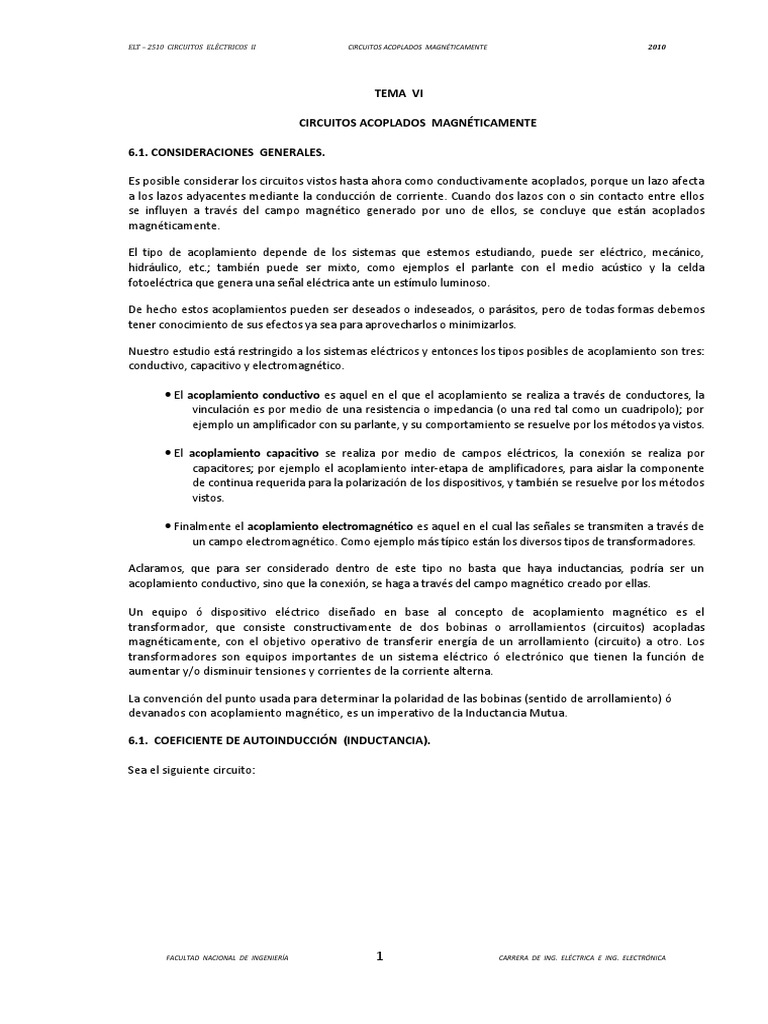 ELT – 2510 CIRCUITOS ELÉCTRICOS II CIRCUITOS ACOPLADOS MAGNÉTICAMENTE 2010

TEMA VI

CIRCUITOS ACOPLADOS MAGNÉTICAMENTE

6.1. CONSIDERACIONES GENERALES.

Es posible considerar los circuitos vistos hasta ahora como conductivamente acoplados, porque un lazo afecta a los lazos adyacentes mediante la conducción de corriente. Cuando dos lazos con o sin contacto entre ellos se influyen a través del campo magnético generado por uno de ellos, se concluye que están acoplados magnéticamente.

El tipo de acoplamiento depende de los sistemas que estemos estudiando, puede ser eléctrico, mecánico, hidráulico, etc.; también puede ser mixto, como ejemplos el parlante con el medio acústico y la celda fotoeléctrica que genera una señal eléctrica ante un estímulo luminoso.

De hecho estos acoplamientos pueden ser deseados o indeseados, o parásitos, pero de todas formas debemos tener conocimiento de sus efectos ya sea para aprovecharlos o minimizarlos.

Nuestro estudio está restringido a los sistemas eléctricos y entonces los tipos posibles de acoplamiento son tres: conductivo, capacitivo y electromagnético.

• El acoplamiento conductivo es aquel en el que el acoplamiento se realiza a través de conductores, la vinculación es por medio de una resistencia o impedancia (o una red tal como un cuadripolo); por ejemplo un amplificador con su parlante, y su comportamiento se resuelve por los métodos ya vistos.

• El acoplamiento capacitivo se realiza por medio de campos eléctricos, la conexión se realiza por capacitores; por ejemplo el acoplamiento inter-etapa de amplificadores, para aislar la componente de continua requerida para la polarización de los dispositivos, y también se resuelve por los métodos vistos.

• Finalmente el acoplamiento electromagnético es aquel en el cual las señales se transmiten a través de un campo electromagnético. Como ejemplo más típico están los diversos tipos de transformadores.

Aclaramos, que para ser considerado dentro de este tipo no basta que haya inductancias, podría ser un acoplamiento conductivo, sino que la conexión, se haga a través del campo magnético creado por ellas.

Un equipo ó dispositivo eléctrico diseñado en base al concepto de acoplamiento magnético es el transformador, que consiste constructivamente de dos bobinas o arrollamientos (circuitos) acopladas magnéticamente, con el objetivo operativo de transferir energía de un arrollamiento (circuito) a otro. Los transformadores son equipos importantes de un sistema eléctrico ó electrónico que tienen la función de aumentar y/o disminuir tensiones y corrientes de la corriente alterna.

La convención del punto usada para determinar la polaridad de las bobinas (sentido de arrollamiento) ó devanados con acoplamiento magnético, es un imperativo de la Inductancia Mutua.

6.1. COEFICIENTE DE AUTOINDUCCIÓN (INDUCTANCIA).

Sea el siguiente circuito:

FACULTAD NACIONAL DE INGENIERÍA 1 CARRERA DE ING. ELÉCTRICA E ING. ELECTRÓNICA